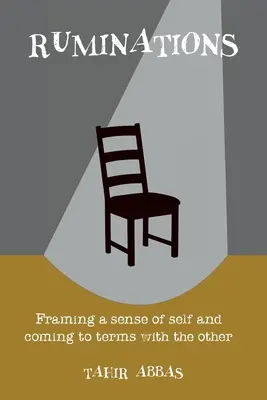 RUMINATIONS

Framing a sense of self and coming to terms with the other

TAHIR ABBAS